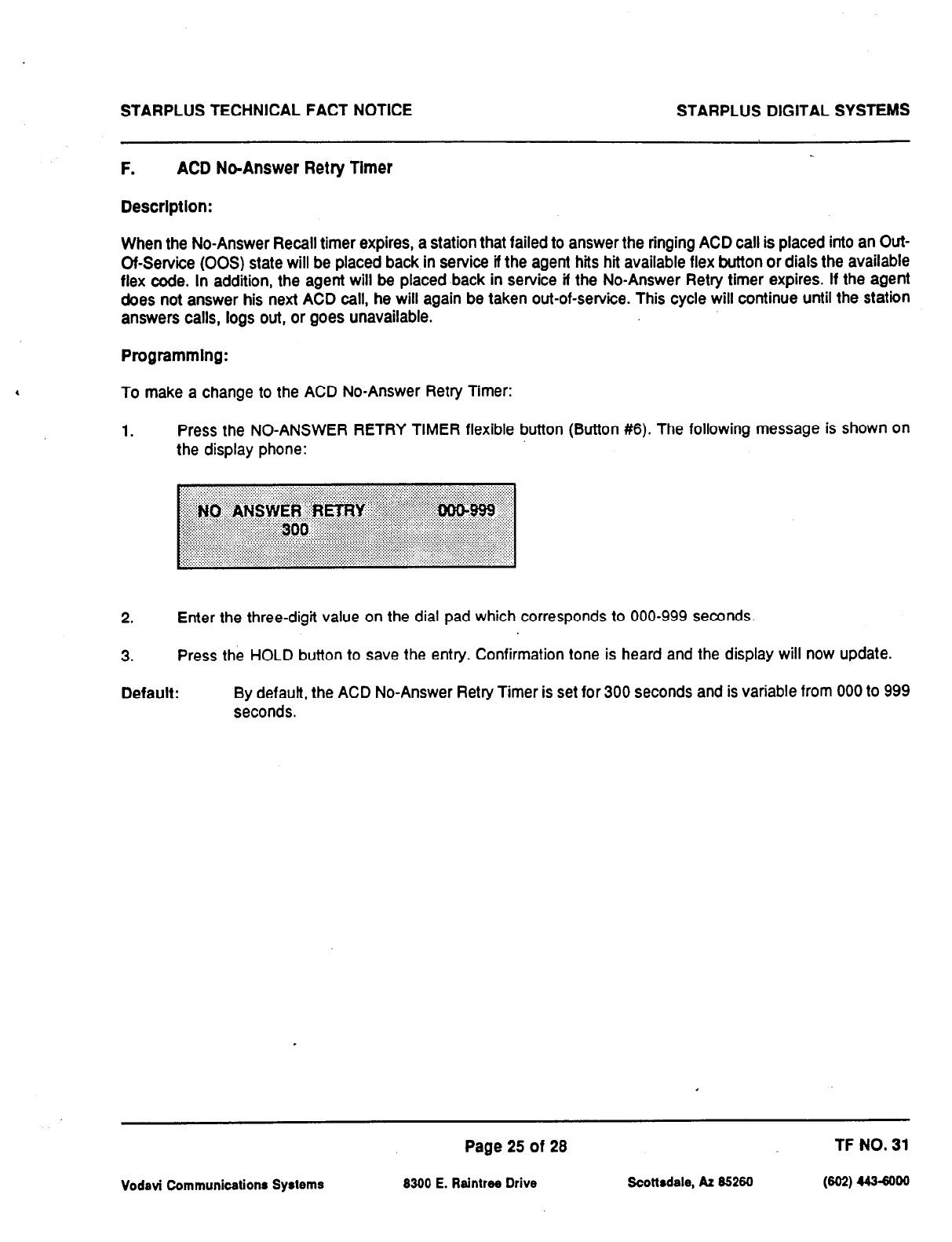 STARPLUS TECHNICAL FACT NOTICE

STARPLUS DIGITAL SYSTEMS

F. ACD No-Answer Retry Timer

Description:

When the No-Answer Recall timer expires, a station that failed to answer the ringing ACD call is placed into an Out-Of-Service (OOS) state will be placed back in service if the agent hits hit available flex button or dials the available flex code. In addition, the agent will be placed back in service if the No-Answer Retry timer expires. If the agent does not answer his next ACD call, he will again be taken out-of-service. This cycle will continue until the station answers calls, logs out, or goes unavailable.

Programming:

To make a change to the ACD No-Answer Retry Timer:

1. Press the NO-ANSWER RETRY TIMER flexible button (Button #6). The following message is shown on the display phone:

NO ANSWER RETRY 000-999
300

2. Enter the three-digit value on the dial pad which corresponds to 000-999 seconds.

3. Press the HOLD button to save the entry. Confirmation tone is heard and the display will now update.

Default: By default, the ACD No-Answer Retry Timer is set for 300 seconds and is variable from 000 to 999 seconds.

Page 25 of 28

TF NO. 31

Vodavi Communications Systems

8300 E. Raintree Drive

Scottsdale, Az 85260

(602) 443-6000